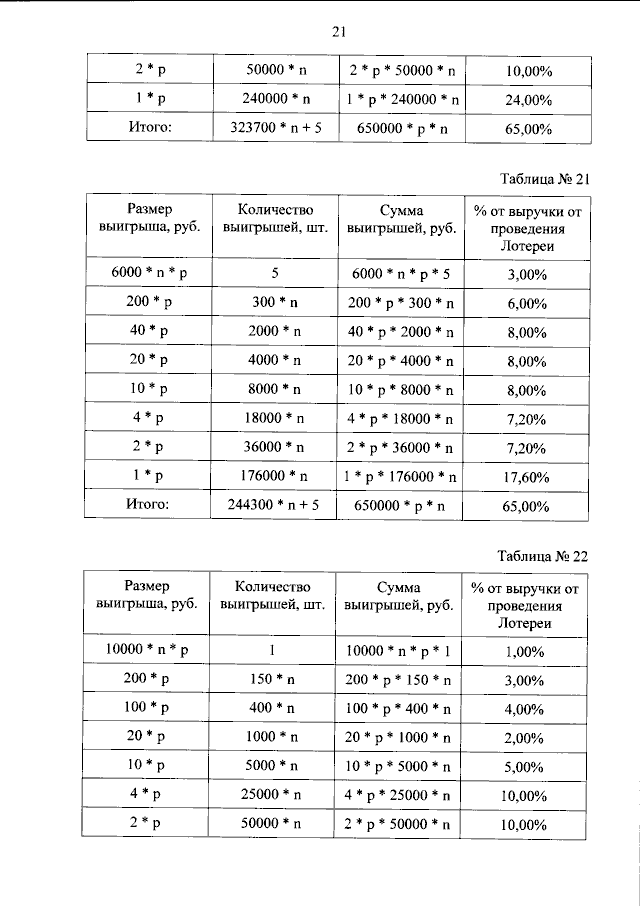 21

| 2 * p | 50000 * n | 2 * p * 50000 * n | 10,00% |
|---|---|---|---|
| 1 * p | 240000 * n | 1 * p * 240000 * n | 24,00% |
| Итого: | 323700 * n + 5 | 650000 * p * n | 65,00% |

Таблица № 21

| Размер выигрыша, руб. | Количество выигрышей, шт. | Сумма выигрышей, руб. | % от выручки от проведения Лотереи |
|---|---|---|---|
| 6000 * n * p | 5 | 6000 * n * p * 5 | 3,00% |
| 200 * p | 300 * n | 200 * p * 300 * n | 6,00% |
| 40 * p | 2000 * n | 40 * p * 2000 * n | 8,00% |
| 20 * p | 4000 * n | 20 * p * 4000 * n | 8,00% |
| 10 * p | 8000 * n | 10 * p * 8000 * n | 8,00% |
| 4 * p | 18000 * n | 4 * p * 18000 * n | 7,20% |
| 2 * p | 36000 * n | 2 * p * 36000 * n | 7,20% |
| 1 * p | 176000 * n | 1 * p * 176000 * n | 17,60% |
| Итого: | 244300 * n + 5 | 650000 * p * n | 65,00% |

Таблица № 22

| Размер выигрыша, руб. | Количество выигрышей, шт. | Сумма выигрышей, руб. | % от выручки от проведения Лотереи |
|---|---|---|---|
| 10000 * n * p | 1 | 10000 * n * p * 1 | 1,00% |
| 200 * p | 150 * n | 200 * p * 150 * n | 3,00% |
| 100 * p | 400 * n | 100 * p * 400 * n | 4,00% |
| 20 * p | 1000 * n | 20 * p * 1000 * n | 2,00% |
| 10 * p | 5000 * n | 10 * p * 5000 * n | 5,00% |
| 4 * p | 25000 * n | 4 * p * 25000 * n | 10,00% |
| 2 * p | 50000 * n | 2 * p * 50000 * n | 10,00% |